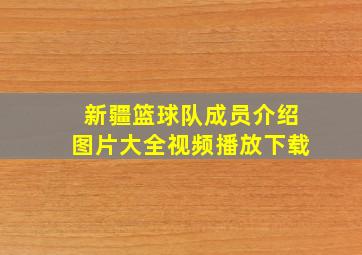 新疆篮球队成员介绍
图片大全视频播放下载